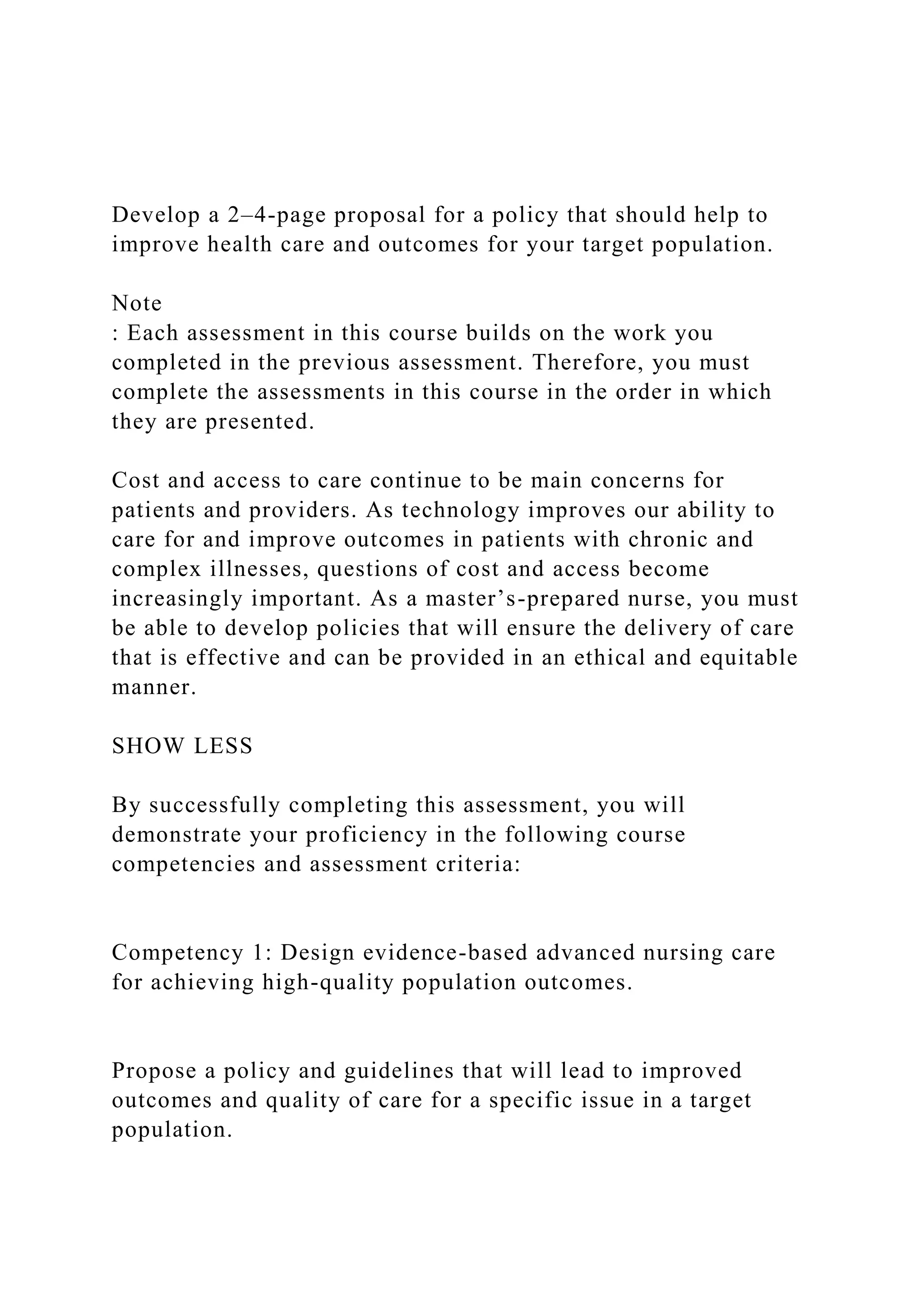 Develop a 2–4-page proposal for a policy that should help to improve health care and outcomes for your target population.

Note
: Each assessment in this course builds on the work you completed in the previous assessment. Therefore, you must complete the assessments in this course in the order in which they are presented.

Cost and access to care continue to be main concerns for patients and providers. As technology improves our ability to care for and improve outcomes in patients with chronic and complex illnesses, questions of cost and access become increasingly important. As a master’s-prepared nurse, you must be able to develop policies that will ensure the delivery of care that is effective and can be provided in an ethical and equitable manner.

SHOW LESS

By successfully completing this assessment, you will demonstrate your proficiency in the following course competencies and assessment criteria:

Competency 1: Design evidence-based advanced nursing care for achieving high-quality population outcomes.

Propose a policy and guidelines that will lead to improved outcomes and quality of care for a specific issue in a target population.